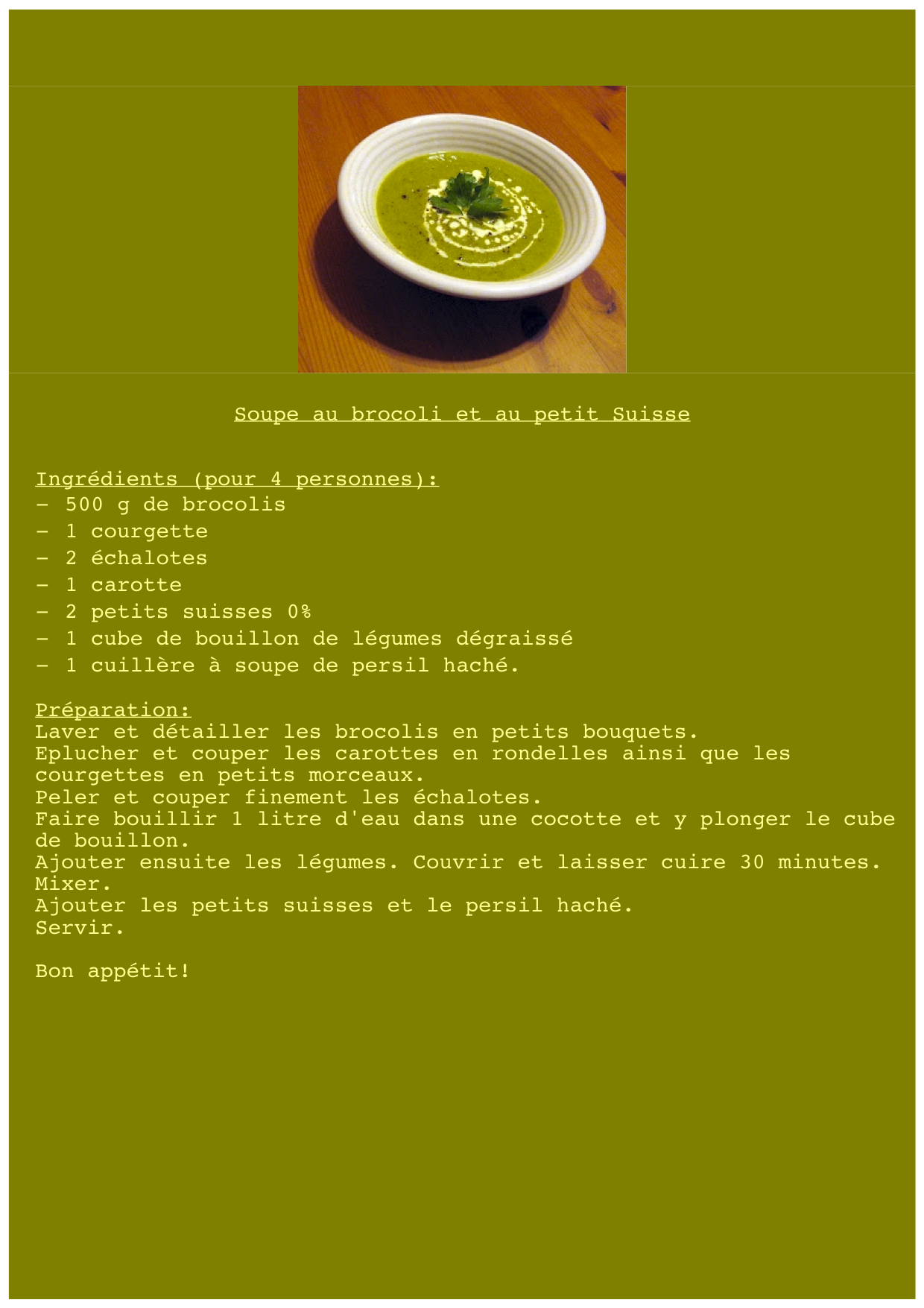 Soupe au brocoli et au petit Suisse

Ingrédients (pour 4 personnes):
- 500 g de brocolis
- 1 courgette
- 2 échalotes
- 1 carotte
- 2 petits suisses 0%
- 1 cube de bouillon de légumes dégraissé
- 1 cuillère à soupe de persil haché.

Préparation:
Laver et détailler les brocolis en petits bouquets.
Eplucher et couper les carottes en rondelles ainsi que les courgettes en petits morceaux.
Peler et couper finement les échalotes.
Faire bouillir 1 litre d'eau dans une cocotte et y plonger le cube de bouillon.
Ajouter ensuite les légumes. Couvrir et laisser cuire 30 minutes.
Mixer.
Ajouter les petits suisses et le persil haché.
Servir.

Bon appétit!